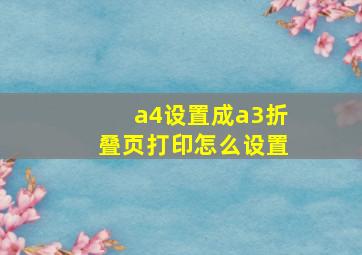 a4设置成a3折叠页打印怎么设置